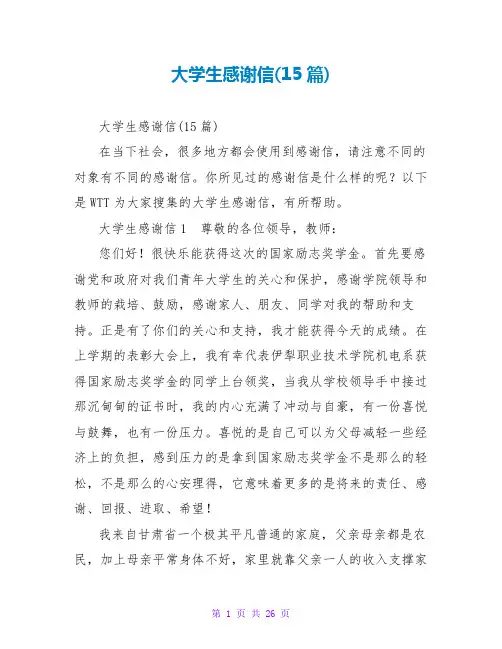 大学生感谢信(15 篇)

大学生感谢信(15 篇)

在当下社会，很多地方都会使用到感谢信，请注意不同的对象有不同的感谢信。你所见过的感谢信是什么样的呢？以下是 WTT 为大家搜集的大学生感谢信，有所帮助。

大学生感谢信 1　尊敬的各位领导，教师：

您们好！很快乐能获得这次的国家励志奖学金。首先要感谢党和政府对我们青年大学生的关心和保护，感谢学院领导和教师的栽培、鼓励，感谢家人、朋友、同学对我的帮助和支持。正是有了你们的关心和支持，我才能获得今天的成绩。在上学期的表彰大会上，我有幸代表伊犁职业技术学院机电系获得国家励志奖学金的同学上台领奖，当我从学校领导手中接过那沉甸甸的证书时，我的内心充满了冲动与自豪，有一份喜悦与鼓舞，也有一份压力。喜悦的是自己可以为父母减轻一些经济上的负担，感到压力的是拿到国家励志奖学金不是那么的轻松，不是那么的心安理得，它意味着更多的是将来的责任、感谢、回报、进取、希望！

我来自甘肃省一个极其平凡普通的家庭，父亲母亲都是农民，加上母亲平常身体不好，家里就靠父亲一人的收入支撑家

第 1 页 共 26 页